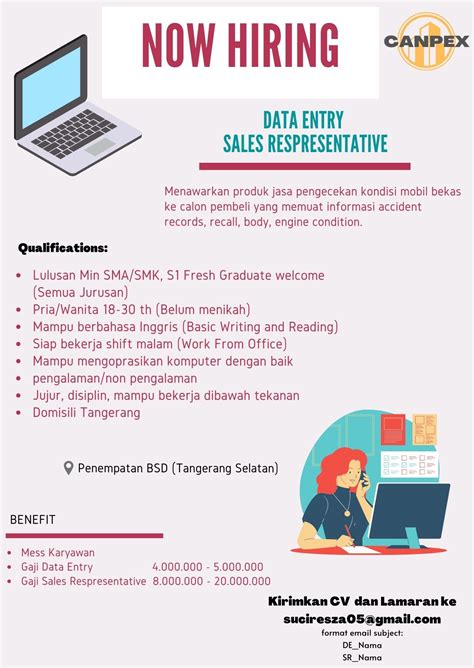 NOW HIRING

CANPEX

DATA ENTRY
SALES RESPRESENTATIVE

Menawarkan produk jasa pengecekan kondisi mobil bekas ke calon pembeli yang memuat informasi accident records, recall, body, engine condition.

Qualifications:

• Lulusan Min SMA/SMK, S1 Fresh Graduate welcome (Semua Jurusan)
• Pria/Wanita 18-30 th (Belum menikah)
• Mampu berbahasa Inggris (Basic Writing and Reading)
• Siap bekerja shift malam (Work From Office)
• Mampu mengoprasikan komputer dengan baik
• pengalaman/non pengalaman
• Jujur, disiplin, mampu bekerja dibawah tekanan
• Domisili Tangerang

Penempatan BSD (Tangerang Selatan)

BENEFIT

• Mess Karyawan
• Gaji Data Entry 4.000.000 - 5.000.000
• Gaji Sales Respresentative 8.000.000 - 20.000.000

Kirimkan CV dan Lamaran ke
suciresza05@gmail.com
format email subject:
DE_Nama
SR_Nama